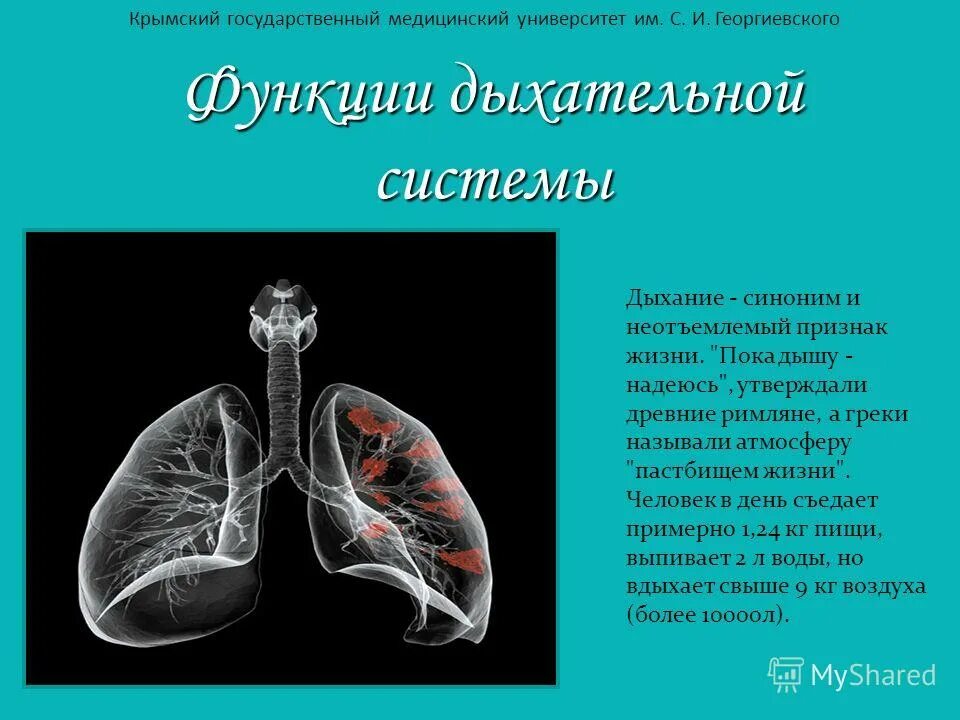 Крымский государственный медицинский университет им. С. И. Георгиевского

Функции дыхательной системы

Дыхание - синоним и неотъемлемый признак жизни. "Пока дышу - надеюсь", утверждали древние римляне, а греки называли атмосферу "пастбищем жизни". Человек в день съедает примерно 1,24 кг пищи, выпивает 2 л воды, но вдыхает свыше 9 кг воздуха (более 10000л).

MyShared